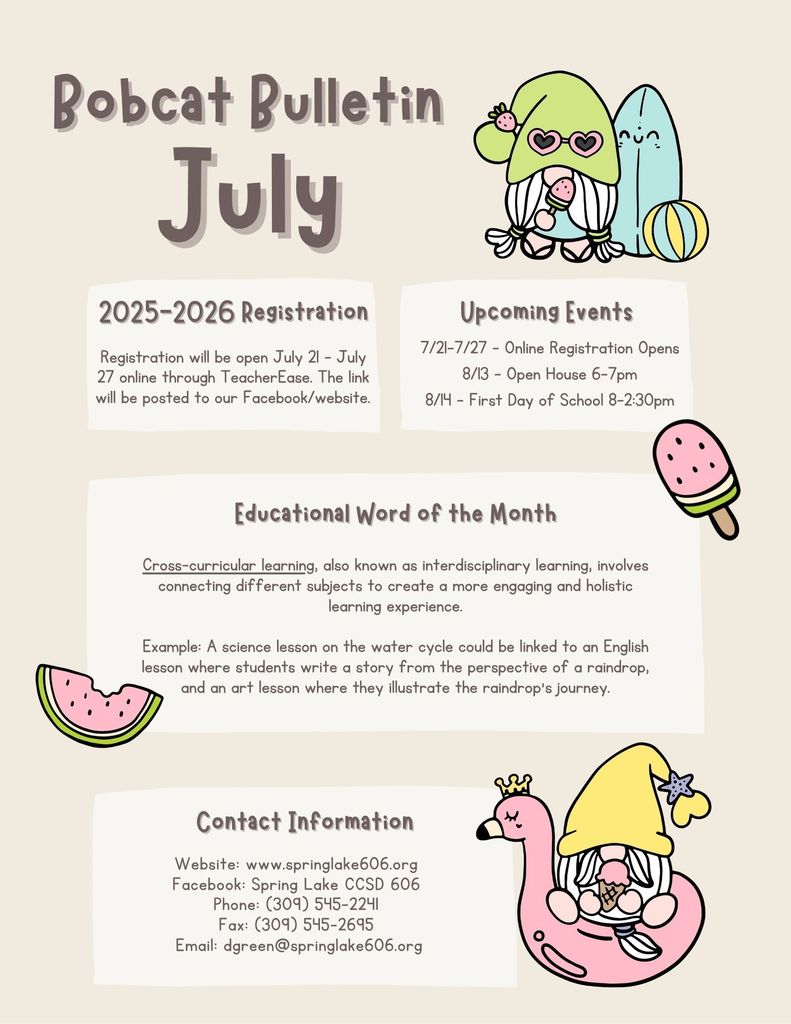 Bobcat Bulletin
July

2025-2026 Registration

Registration will be open July 21 - July 27 online through TeacherEase. The link will be posted to our Facebook/website.

Upcoming Events

7/21-7/27 - Online Registration Opens
8/13 - Open House 6-7pm
8/14 - First Day of School 8-2:30pm

Educational Word of the Month

Cross-curricular learning, also known as interdisciplinary learning, involves connecting different subjects to create a more engaging and holistic learning experience.

Example: A science lesson on the water cycle could be linked to an English lesson where students write a story from the perspective of a raindrop, and an art lesson where they illustrate the raindrop's journey.

Contact Information

Website: www.springlake606.org
Facebook: Spring Lake CCSD 606
Phone: (309) 545-2241
Fax: (309) 545-2695
Email: dgreen@springlake606.org